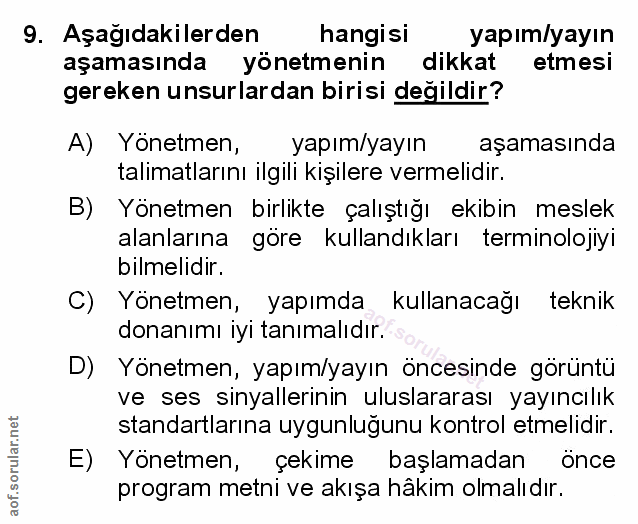 9. Aşağıdakilerden hangisi yapım/yayın aşamasında yönetmenin dikkat etmesi gereken unsurlardan birisi değildir?

A) Yönetmen, yapım/yayın aşamasında talimatlarını ilgili kişilere vermelidir.

B) Yönetmen birlikte çalıştığı ekibin meslek alanlarına göre kullandıkları terminolojiyi bilmelidir.

C) Yönetmen, yapımda kullanacağı teknik donanımı iyi tanımalıdır.

D) Yönetmen, yapım/yayın öncesinde görüntü ve ses sinyallerinin uluslararası yayıncılık standartlarına uygunluğunu kontrol etmelidir.

E) Yönetmen, çekime başlamadan önce program metni ve akışa hâkim olmalıdır.

aof.sorular.net

aof.sorular.net